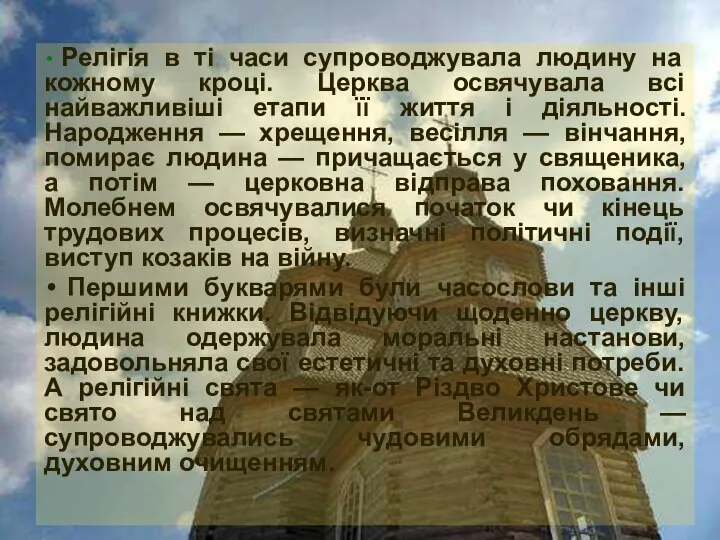 • Релігія в ті часи супроводжувала людину на кожному кроці. Церква освячувала всі найважливіші етапи її життя і діяльності. Народження — хрещення, весілля — вінчання, помирає людина — причащається у священика, а потім — церковна відправа поховання. Молебнем освячувалися початок чи кінець трудових процесів, визначні політичні події, виступ козаків на війну.

• Першими букварями були часослови та інші релігійні книжки. Відвідуючи щоденно церкву, людина одержувала моральні настанови, задовольняла свої естетичні та духовні потреби. А релігійні свята — як-от Різдво Христове чи свято над святами Великдень — супроводжувались чудовими обрядами, духовним очищенням.